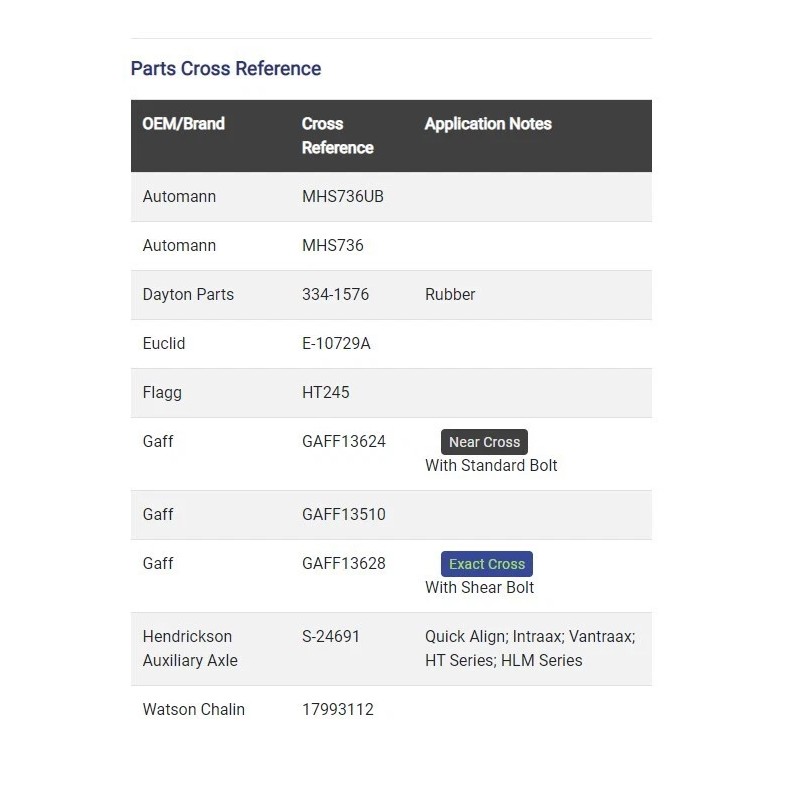 Parts Cross Reference

| OEM/Brand | Cross Reference | Application Notes |
|---|---|---|
| Automann | MHS736UB | |
| Automann | MHS736 | |
| Dayton Parts | 334-1576 | Rubber |
| Euclid | E-10729A | |
| Flagg | HT245 | |
| Gaff | GAFF13624 | Near Cross With Standard Bolt |
| Gaff | GAFF13510 | |
| Gaff | GAFF13628 | Exact Cross With Shear Bolt |
| Hendrickson Auxiliary Axle | S-24691 | Quick Align; Intraax; Vantraax; HT Series; HLM Series |
| Watson Chalin | 17993112 | |